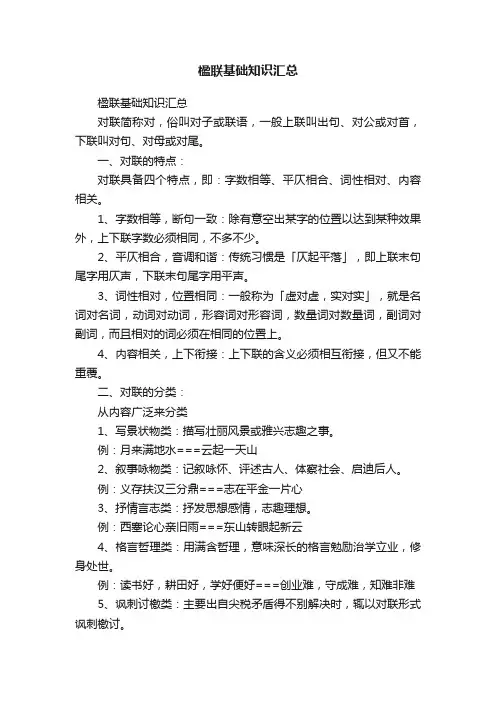 楹联基础知识汇总

楹联基础知识汇总

对联简称对，俗叫对子或联语，一般上联叫出句、对公或对首，下联叫对句、对母或对尾。

一、对联的特点：

对联具备四个特点，即：字数相等、平仄相合、词性相对、内容相关。

1、字数相等，断句一致：除有意空出某字的位置以达到某种效果外，上下联字数必须相同，不多不少。

2、平仄相合，音调和谐：传统习惯是「仄起平落」，即上联末句尾字用仄声，下联末句尾字用平声。

3、词性相对，位置相同：一般称为「虚对虚，实对实」，就是名词对名词，动词对动词，形容词对形容词，数量词对数量词，副词对副词，而且相对的词必须在相同的位置上。

4、内容相关，上下衔接：上下联的含义必须相互衔接，但又不能重覆。

二、对联的分类：

从内容广泛来分类

1、写景状物类：描写壮丽风景或雅兴志趣之事。

例：月来满地水===云起一天山

2、叙事咏物类：记叙咏怀、评述古人、体察社会、启迪后人。

例：义存扶汉三分鼎===志在平金一片心

3、抒情言志类：抒发思想感情，志趣理想。

例：西塞论心亲旧雨===东山转眼起新云

4、格言哲理类：用满含哲理，意味深长的格言勉励治学立业，修身处世。

例：读书好，耕田好，学好便好===创业难，守成难，知难非难

5、讽刺讨檄类：主要出自尖税矛盾得不别解决时，辄以对联形式讽刺檄讨。